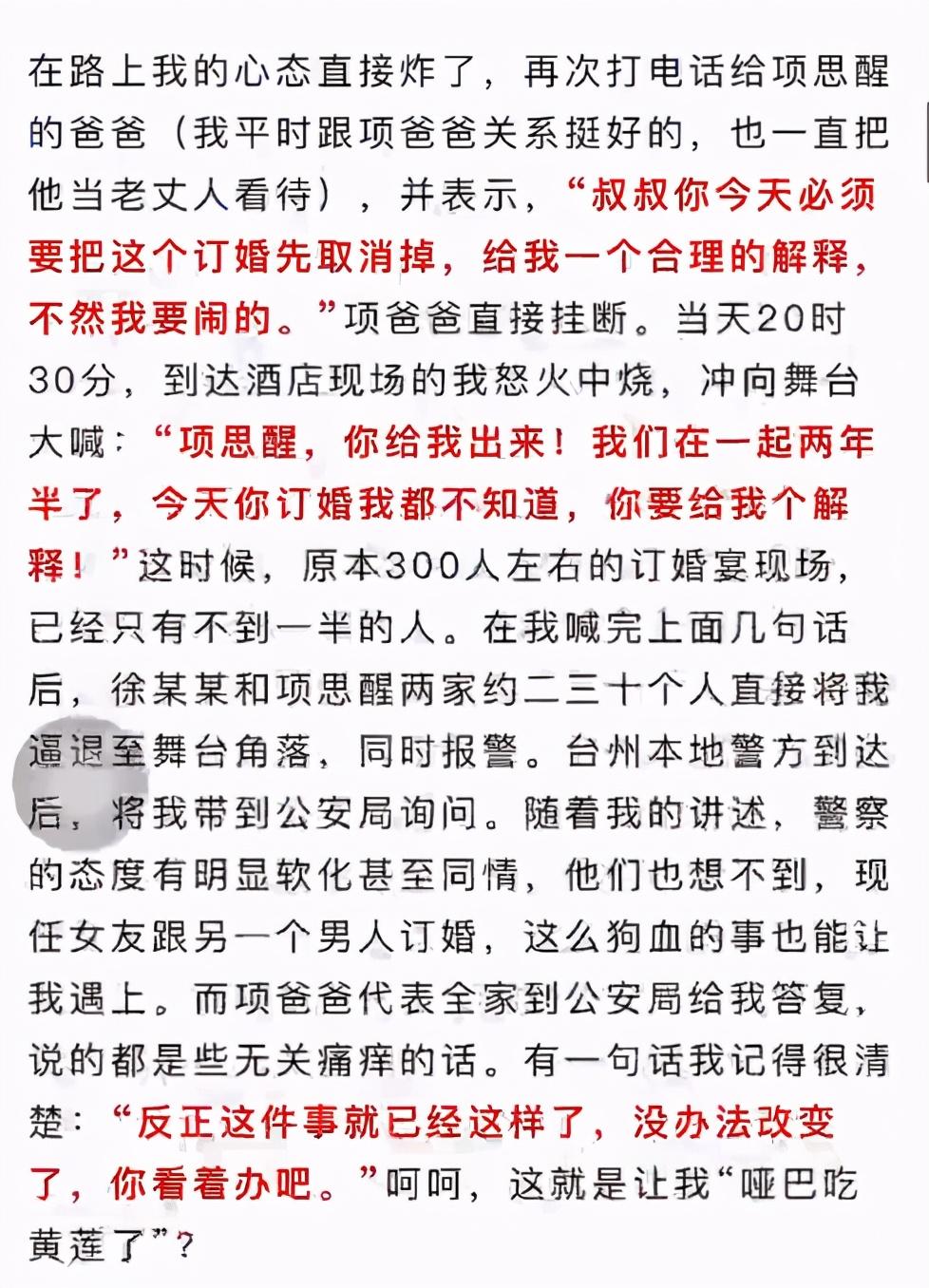 在路上我的心态直接炸了，再次打电话给项思醒的爸爸（我平时跟项爸爸关系挺好的，也一直把他当老丈人看待），并表示，“叔叔你今天必须要把这个订婚先取消掉，给我一个合理的解释，不然我要闹的。”项爸爸直接挂断。当天20时30分，到达酒店现场的我怒火中烧，冲向舞台大喊：“项思醒，你给我出来！我们在一起两年半了，今天你订婚我都不知道，你要给我个解释！”这时候，原本300人左右的订婚宴现场，已经只有不到一半的人。在我喊完上面几句话后，徐某某和项思醒两家约二三十个人直接将我逼退至舞台角落，同时报警。台州本地警方到达后，将我带到公安局询问。随着我的讲述，警察的态度有明显软化甚至同情，他们也想不到，现任女友跟另一个男人订婚，这么狗血的事也能让我遇上。而项爸爸代表全家到公安局给我答复，说的都是些无关痛痒的话。有一句话我记得很清楚：“反正这件事就已经这样了，没办法改变了，你看着办吧。”呵呵，这就是让我“哑巴吃黄莲了”？